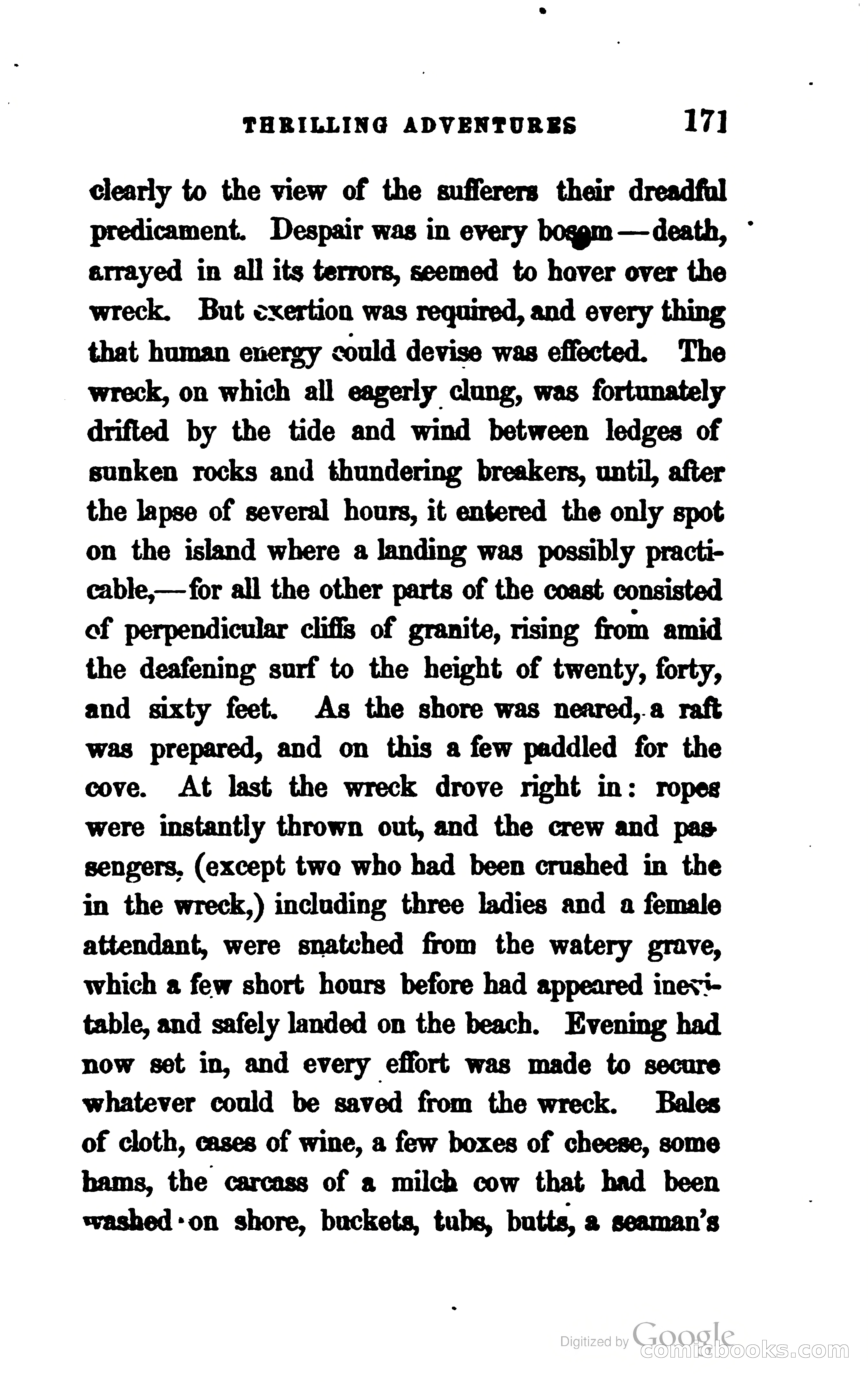 THRILLING ADVENTURES 171

clearly to the view of the sufferers their dreadful predicament. Despair was in every bosom—death, arrayed in all its terrors, seemed to hover over the wreck. But exertion was required, and every thing that human energy could devise was effected. The wreck, on which all eagerly clung, was fortunately drifted by the tide and wind between ledges of sunken rocks and thundering breakers, until, after the lapse of several hours, it entered the only spot on the island where a landing was possibly practicable,—for all the other parts of the coast consisted of perpendicular cliffs of granite, rising from amid the deafening surf to the height of twenty, forty, and sixty feet. As the shore was neared, a raft was prepared, and on this a few paddled for the cove. At last the wreck drove right in: ropes were instantly thrown out, and the crew and passengers, (except two who had been crushed in the in the wreck,) including three ladies and a female attendant, were snatched from the watery grave, which a few short hours before had appeared inevitable, and safely landed on the beach. Evening had now set in, and every effort was made to secure whatever could be saved from the wreck. Bales of cloth, cases of wine, a few boxes of cheese, some hams, the carcass of a milch cow that had been washed on shore, buckets, tubs, butts, a seaman's

Digitized by Google
comicbooks.com